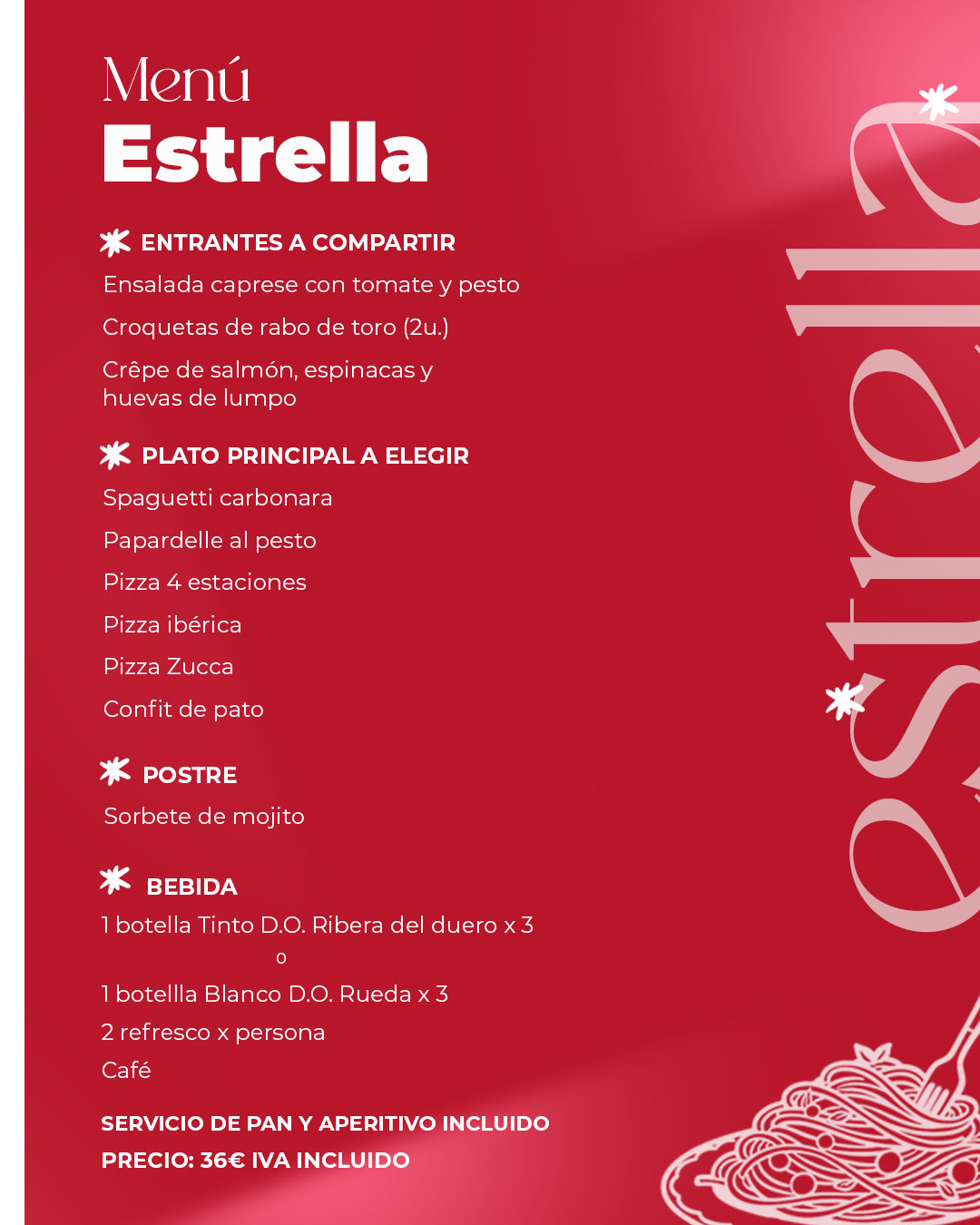 Menú
Estrella

ENTRANTES A COMPARTIR

Ensalada caprese con tomate y pesto

Croquetas de rabo de toro (2u.)

Crêpe de salmón, espinacas y huevas de lumpo

PLATO PRINCIPAL A ELEGIR

Spaguetti carbonara

Papardelle al pesto

Pizza 4 estaciones

Pizza ibérica

Pizza Zucca

Confit de pato

POSTRE

Sorbete de mojito

BEBIDA

1 botella Tinto D.O. Ribera del duero x 3

o

1 botellla Blanco D.O. Rueda x 3

2 refresco x persona

Café

SERVICIO DE PAN Y APERITIVO INCLUIDO

PRECIO: 36€ IVA INCLUIDO

estrella